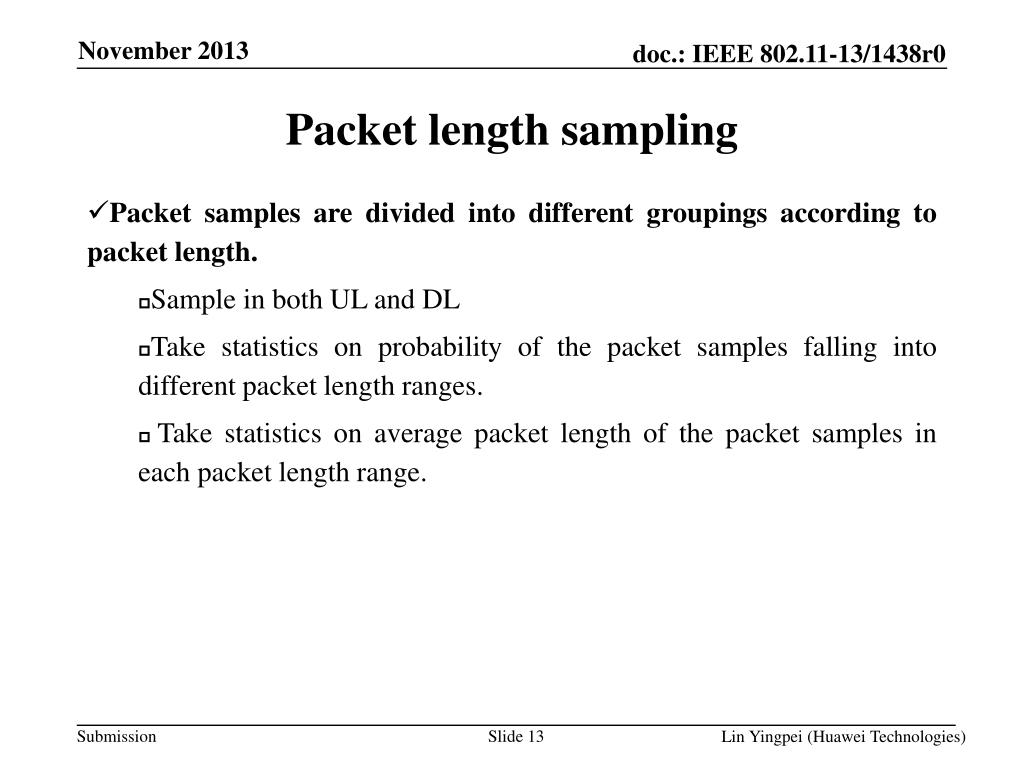 November 2013

doc.: IEEE 802.11-13/1438r0

Packet length sampling

✓Packet samples are divided into different groupings according to packet length.

▫Sample in both UL and DL

▫Take statistics on probability of the packet samples falling into different packet length ranges.

▫ Take statistics on average packet length of the packet samples in each packet length range.

Submission

Slide 13

Lin Yingpei (Huawei Technologies)